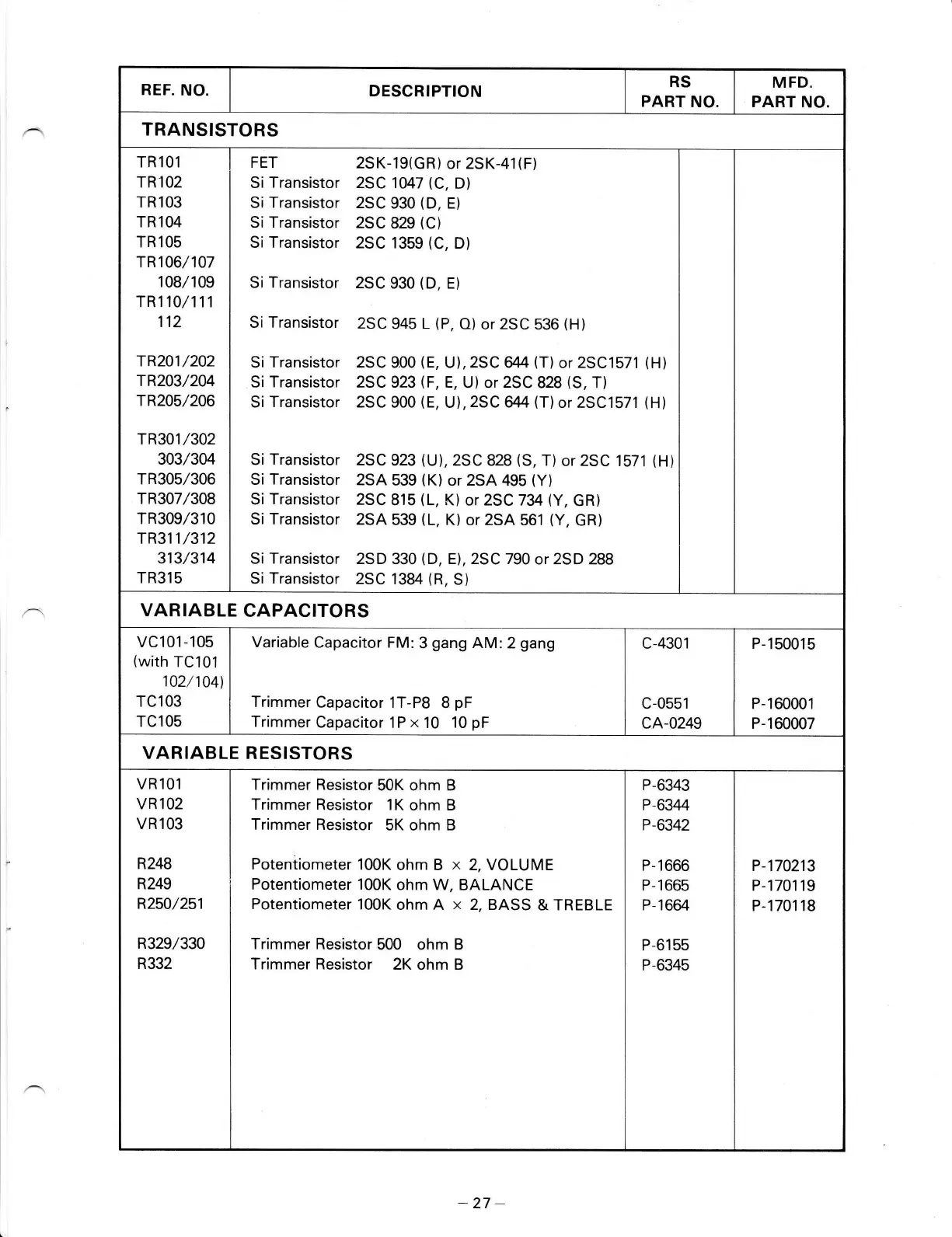 | REF. NO. | DESCRIPTION | RS PART NO. | MFD. PART NO. |
|---|---|---|---|
| **TRANSISTORS** | | | |
| TR101 | FET 2SK-19(GR) or 2SK-41(F) | | |
| TR102 | Si Transistor 2SC 1047 (C, D) | | |
| TR103 | Si Transistor 2SC 930 (D, E) | | |
| TR104 | Si Transistor 2SC 829 (C) | | |
| TR105 | Si Transistor 2SC 1359 (C, D) | | |
| TR106/107 108/109 | Si Transistor 2SC 930 (D, E) | | |
| TR110/111 112 | Si Transistor 2SC 945 L (P, Q) or 2SC 536 (H) | | |
| TR201/202 | Si Transistor 2SC 900 (E, U), 2SC 644 (T) or 2SC1571 (H) | | |
| TR203/204 | Si Transistor 2SC 923 (F, E, U) or 2SC 828 (S, T) | | |
| TR205/206 | Si Transistor 2SC 900 (E, U), 2SC 644 (T) or 2SC1571 (H) | | |
| TR301/302 303/304 | Si Transistor 2SC 923 (U), 2SC 828 (S, T) or 2SC 1571 (H) | | |
| TR305/306 | Si Transistor 2SA 539 (K) or 2SA 495 (Y) | | |
| TR307/308 | Si Transistor 2SC 815 (L, K) or 2SC 734 (Y, GR) | | |
| TR309/310 | Si Transistor 2SA 539 (L, K) or 2SA 561 (Y, GR) | | |
| TR311/312 313/314 | Si Transistor 2SD 330 (D, E), 2SC 790 or 2SD 288 | | |
| TR315 | Si Transistor 2SC 1384 (R, S) | | |
| **VARIABLE CAPACITORS** | | | |
| VC101-105 (with TC101 102/104) | Variable Capacitor FM: 3 gang AM: 2 gang | C-4301 | P-150015 |
| TC103 | Trimmer Capacitor 1T-P8 8 pF | C-0551 | P-160001 |
| TC105 | Trimmer Capacitor 1P × 10 10 pF | CA-0249 | P-160007 |
| **VARIABLE RESISTORS** | | | |
| VR101 | Trimmer Resistor 50K ohm B | P-6343 | |
| VR102 | Trimmer Resistor 1K ohm B | P-6344 | |
| VR103 | Trimmer Resistor 5K ohm B | P-6342 | |
| R248 | Potentiometer 100K ohm B × 2, VOLUME | P-1666 | P-170213 |
| R249 | Potentiometer 100K ohm W, BALANCE | P-1665 | P-170119 |
| R250/251 | Potentiometer 100K ohm A × 2, BASS & TREBLE | P-1664 | P-170118 |
| R329/330 | Trimmer Resistor 500 ohm B | P-6155 | |
| R332 | Trimmer Resistor 2K ohm B | P-6345 | |

– 27 –